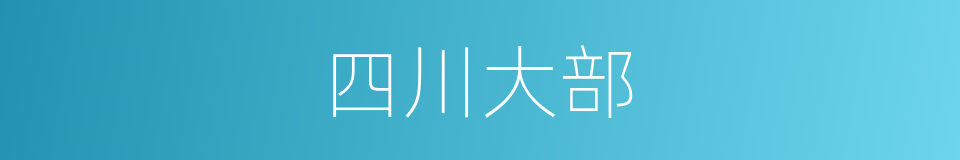 四川大部